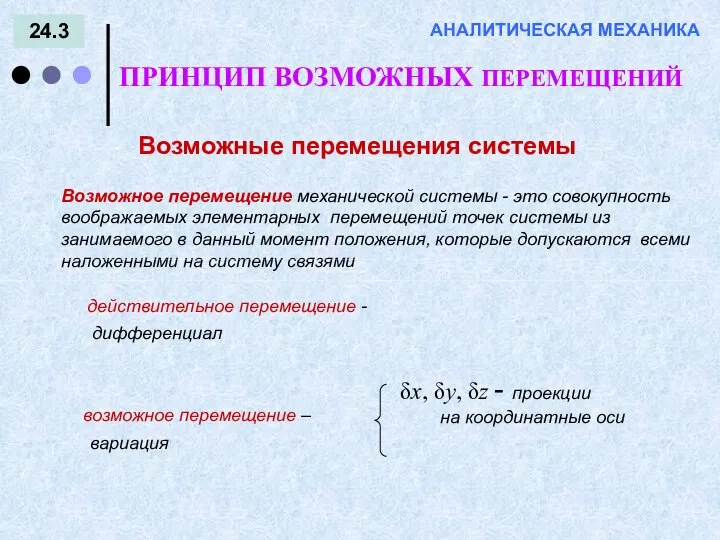 24.3

АНАЛИТИЧЕСКАЯ МЕХАНИКА

ПРИНЦИП ВОЗМОЖНЫХ ПЕРЕМЕЩЕНИЙ

Возможные перемещения системы

Возможное перемещение механической системы - это совокупность воображаемых элементарных перемещений точек системы из занимаемого в данный момент положения, которые допускаются всеми наложенными на систему связями

действительное перемещение - дифференциал

возможное перемещение – вариация

$\delta x, \delta y, \delta z$ - проекции на координатные оси